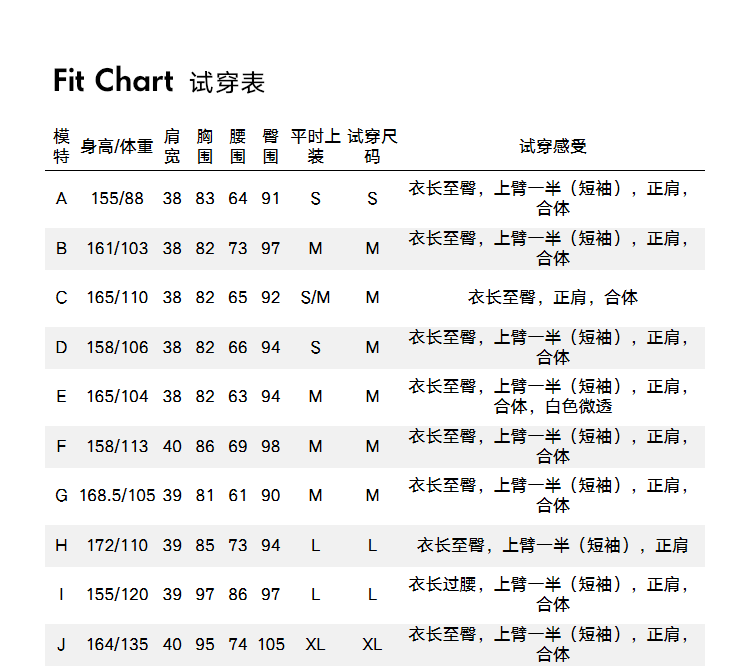 Fit Chart 试穿表

| 模特 | 身高/体重 | 肩宽 | 胸围 | 腰围 | 臀围 | 平时上装 | 试穿尺码 | 试穿感受 |
|---|---|---|---|---|---|---|---|---|
| A | 155/88 | 38 | 83 | 64 | 91 | S | S | 衣长至臀，上臂一半（短袖），正肩，合体 |
| B | 161/103 | 38 | 82 | 73 | 97 | M | M | 衣长至臀，上臂一半（短袖），正肩，合体 |
| C | 165/110 | 38 | 82 | 65 | 92 | S/M | M | 衣长至臀，正肩，合体 |
| D | 158/106 | 38 | 82 | 66 | 94 | S | M | 衣长至臀，上臂一半（短袖），正肩，合体 |
| E | 165/104 | 38 | 82 | 63 | 94 | M | M | 衣长至臀，上臂一半（短袖），正肩，合体，白色微透 |
| F | 158/113 | 40 | 86 | 69 | 98 | M | M | 衣长至臀，上臂一半（短袖），正肩，合体 |
| G | 168.5/105 | 39 | 81 | 61 | 90 | M | M | 衣长至臀，上臂一半（短袖），正肩，合体 |
| H | 172/110 | 39 | 85 | 73 | 94 | L | L | 衣长至臀，上臂一半（短袖），正肩 |
| I | 155/120 | 39 | 97 | 86 | 97 | L | L | 衣长过腰，上臂一半（短袖），正肩，合体 |
| J | 164/135 | 40 | 95 | 74 | 105 | XL | XL | 衣长至臀，上臂一半（短袖），正肩，合体 |